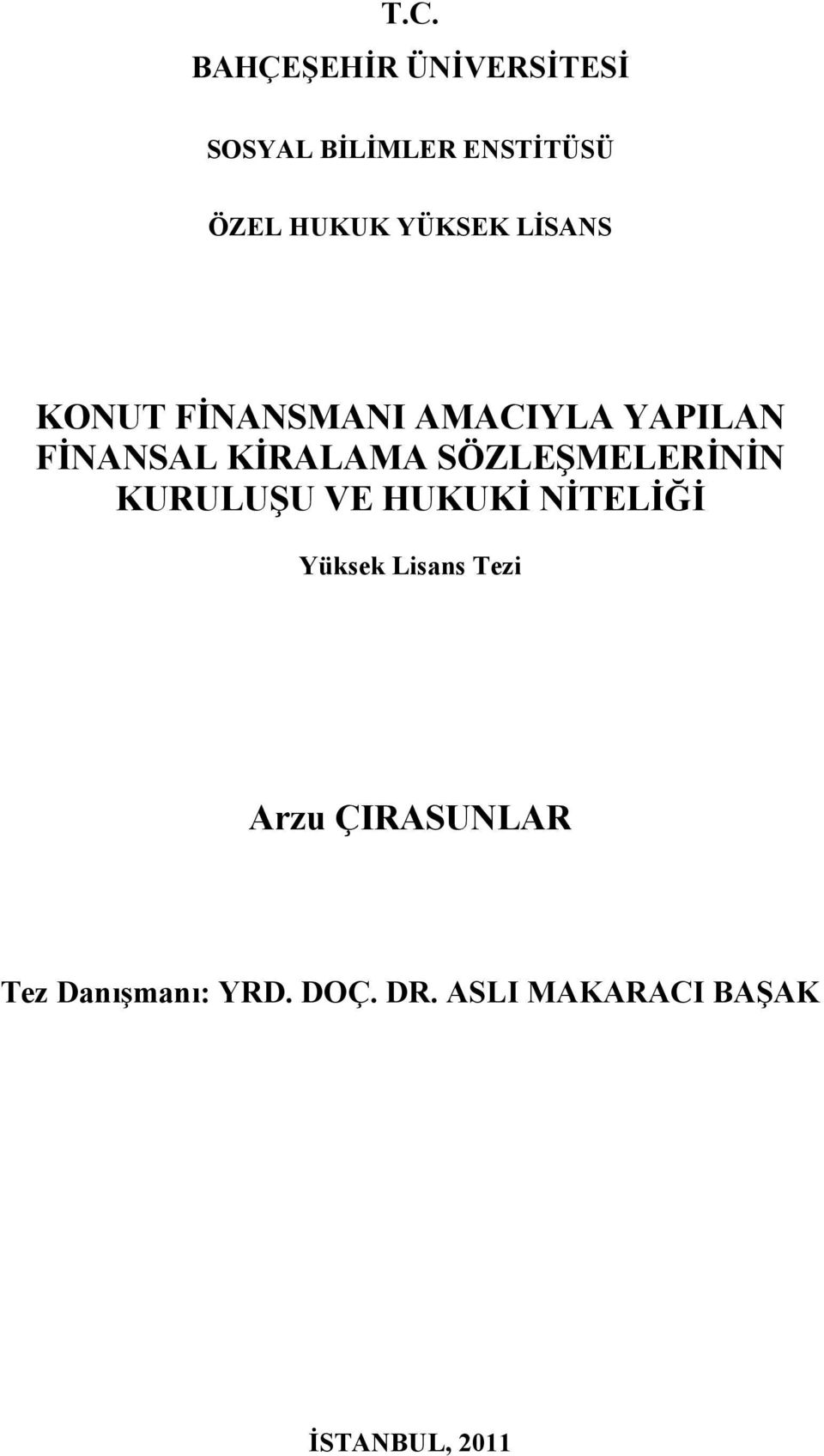 T.C.

BAHÇEŞEHİR ÜNİVERSİTESİ

SOSYAL BİLİMLER ENSTİTÜSÜ

ÖZEL HUKUK YÜKSEK LİSANS

KONUT FİNANSMANI AMACIYLA YAPILAN FİNANSAL KİRALAMA SÖZLEŞMELERİNİN KURULUŞU VE HUKUKİ NİTELİĞİ

Yüksek Lisans Tezi

Arzu ÇIRASUNLAR

Tez Danışmanı: YRD. DOÇ. DR. ASLI MAKARACI BAŞAK

İSTANBUL, 2011